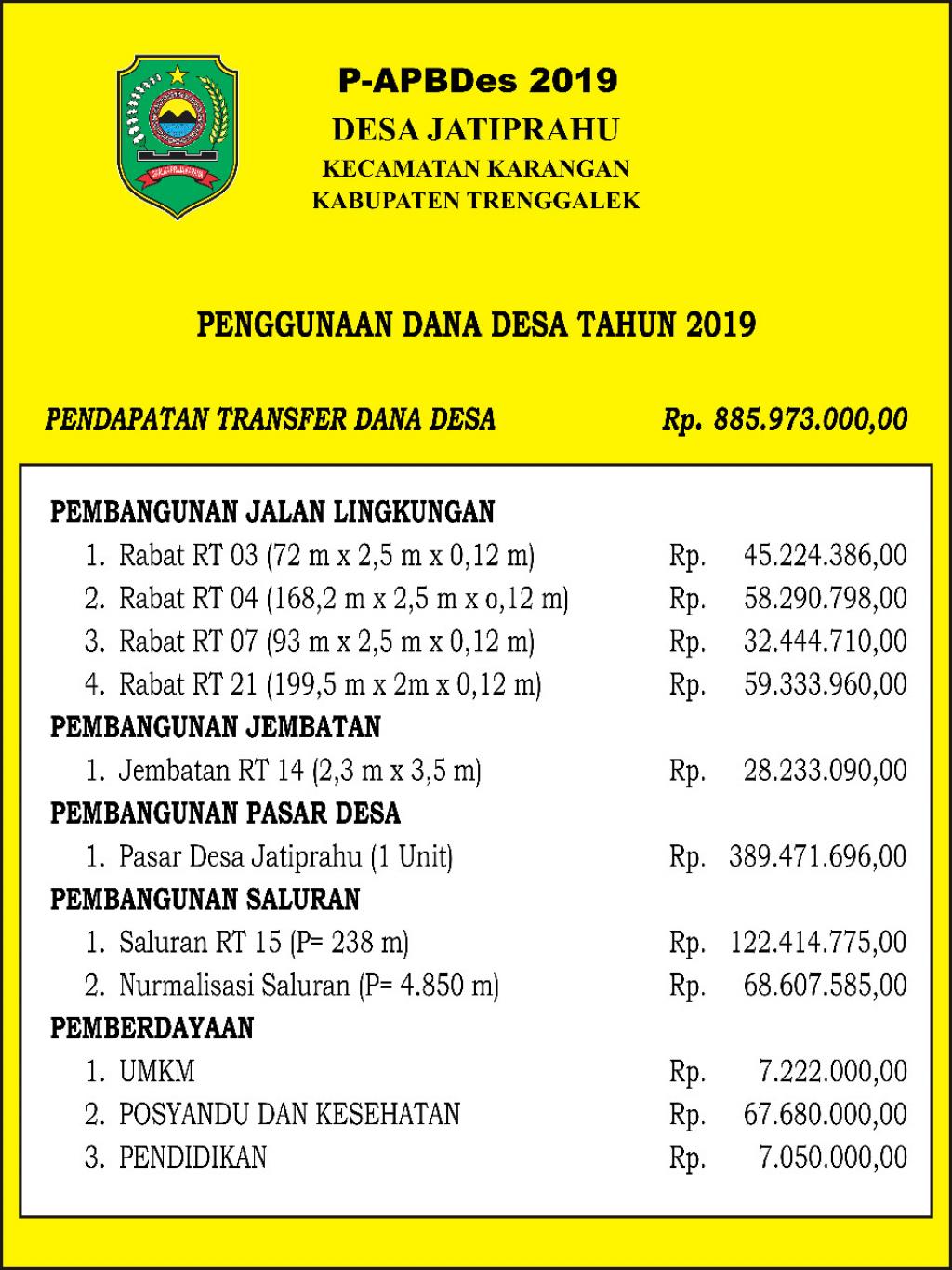 P-APBDes 2019
DESA JATIPRAHU
KECAMATAN KARANGAN
KABUPATEN TRENGGALEK

PENGGUNAAN DANA DESA TAHUN 2019

PENDAPATAN TRANSFER DANA DESA Rp. 885.973.000,00

PEMBANGUNAN JALAN LINGKUNGAN
1. Rabat RT 03 (72 m x 2,5 m x 0,12 m) Rp. 45.224.386,00
2. Rabat RT 04 (168,2 m x 2,5 m x o,12 m) Rp. 58.290.798,00
3. Rabat RT 07 (93 m x 2,5 m x 0,12 m) Rp. 32.444.710,00
4. Rabat RT 21 (199,5 m x 2m x 0,12 m) Rp. 59.333.960,00
PEMBANGUNAN JEMBATAN
1. Jembatan RT 14 (2,3 m x 3,5 m) Rp. 28.233.090,00
PEMBANGUNAN PASAR DESA
1. Pasar Desa Jatiprahu (1 Unit) Rp. 389.471.696,00
PEMBANGUNAN SALURAN
1. Saluran RT 15 (P= 238 m) Rp. 122.414.775,00
2. Nurmalisasi Saluran (P= 4.850 m) Rp. 68.607.585,00
PEMBERDAYAAN
1. UMKM Rp. 7.222.000,00
2. POSYANDU DAN KESEHATAN Rp. 67.680.000,00
3. PENDIDIKAN Rp. 7.050.000,00